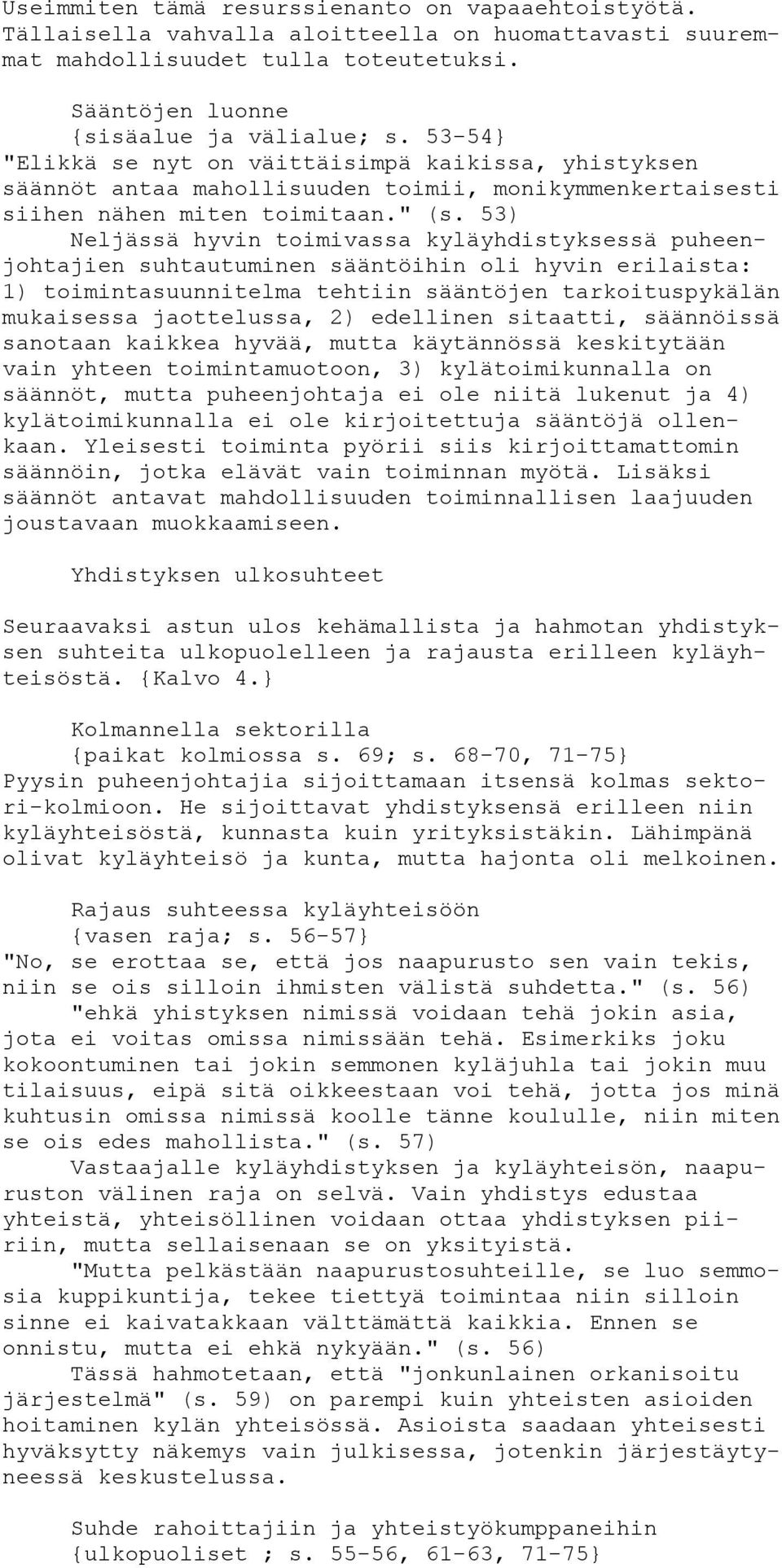 Useimmiten tämä resurssienanto on vapaaehtoistyötä. Tällaisella vahvalla aloitteella on huomattavasti suuremmat mahdollisuudet tulla toteutetuksi.

Sääntöjen luonne
{sisäalue ja välialue; s. 53-54}
"Elikkä se nyt on väittäisimpä kaikissa, yhistyksen säännöt antaa mahollisuuden toimii, monikymmenkertaisesti siihen nähen miten toimitaan." (s. 53)

Neljässä hyvin toimivassa kyläyhdistyksessä puheenjohtajien suhtautuminen sääntöihin oli hyvin erilaista: 1) toimintasuunnitelma tehtiin sääntöjen tarkoituspykälän mukaisessa jaottelussa, 2) edellinen sitaatti, säännöissä sanotaan kaikkea hyvää, mutta käytännössä keskitytään vain yhteen toimintamuotoon, 3) kylätoimikunnalla on säännöt, mutta puheenjohtaja ei ole niitä lukenut ja 4) kylätoimikunnalla ei ole kirjoitettuja sääntöjä ollenkaan. Yleisesti toiminta pyörii siis kirjoittamattomin säännöin, jotka elävät vain toiminnan myötä. Lisäksi säännöt antavat mahdollisuuden toiminnallisen laajuuden joustavaan muokkaamiseen.

Yhdistyksen ulkosuhteet

Seuraavaksi astun ulos kehämallista ja hahmotan yhdistyksen suhteita ulkopuolelleen ja rajausta erilleen kyläyhteisöstä. {Kalvo 4.}

Kolmannella sektorilla
{paikat kolmiossa s. 69; s. 68-70, 71-75}
Pyysin puheenjohtajia sijoittamaan itsensä kolmas sektori-kolmioon. He sijoittavat yhdistyksensä erilleen niin kyläyhteisöstä, kunnasta kuin yrityksistäkin. Lähimpänä olivat kyläyhteisö ja kunta, mutta hajonta oli melkoinen.

Rajaus suhteessa kyläyhteisöön
{vasen raja; s. 56-57}
"No, se erottaa se, että jos naapurusto sen vain tekis, niin se ois silloin ihmisten välistä suhdetta." (s. 56)

"ehkä yhistyksen nimissä voidaan tehä jokin asia, jota ei voitas omissa nimissään tehä. Esimerkiks joku kokoontuminen tai jokin semmonen kyläjuhla tai jokin muu tilaisuus, eipä sitä oikkeestaan voi tehä, jotta jos minä kuhtusin omissa nimissä koolle tänne koululle, niin miten se ois edes mahollista." (s. 57)

Vastaajalle kyläyhdistyksen ja kyläyhteisön, naapuruston välinen raja on selvä. Vain yhdistys edustaa yhteistä, yhteisöllinen voidaan ottaa yhdistyksen piiriin, mutta sellaisenaan se on yksityistä.

"Mutta pelkästään naapurustosuhteille, se luo semmosia kuppikuntija, tekee tiettyä toimintaa niin silloin sinne ei kaivatakkaan välttämättä kaikkia. Ennen se onnistu, mutta ei ehkä nykyään." (s. 56)

Tässä hahmotetaan, että "jonkunlainen orkanisoitu järjestelmä" (s. 59) on parempi kuin yhteisten asioiden hoitaminen kylän yhteisössä. Asioista saadaan yhteisesti hyväksytty näkemys vain julkisessa, jotenkin järjestäytyneessä keskustelussa.

Suhde rahoittajiin ja yhteistyökumppaneihin
{ulkopuoliset ; s. 55-56, 61-63, 71-75}